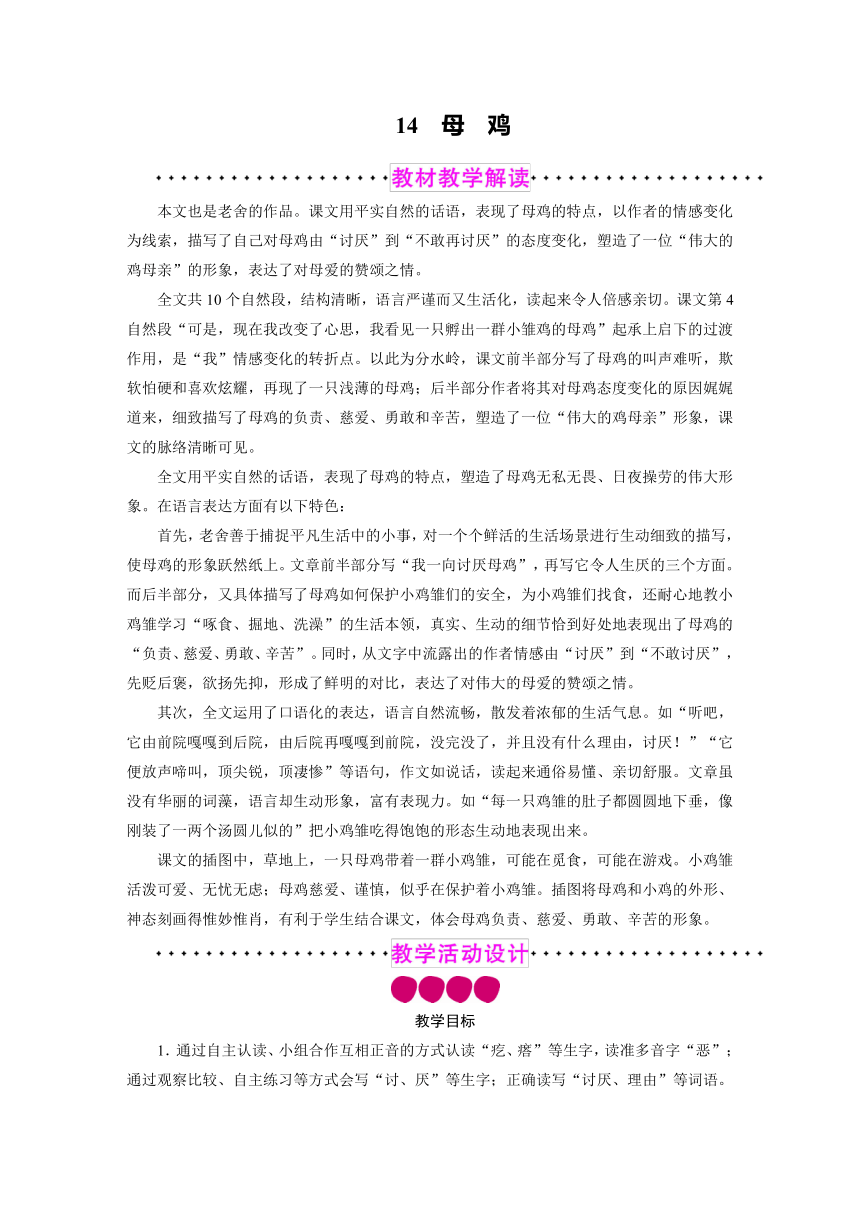 14　母　鸡

教材教学解读

本文也是老舍的作品。课文用平实自然的话语，表现了母鸡的特点，以作者的情感变化为线索，描写了自己对母鸡由“讨厌”到“不敢再讨厌”的态度变化，塑造了一位“伟大的鸡母亲”的形象，表达了对母爱的赞颂之情。

全文共10个自然段，结构清晰，语言严谨而又生活化，读起来令人倍感亲切。课文第4自然段“可是，现在我改变了心思，我看见一只孵出一群小雏鸡的母鸡”起承上启下的过渡作用，是“我”情感变化的转折点。以此为分水岭，课文前半部分写了母鸡的叫声难听，欺软怕硬和喜欢炫耀，再现了一只浅薄的母鸡；后半部分作者将其对母鸡态度变化的原因娓娓道来，细致描写了母鸡的负责、慈爱、勇敢和辛苦，塑造了一位“伟大的鸡母亲”形象，课文的脉络清晰可见。

全文用平实自然的话语，表现了母鸡的特点，塑造了母鸡无私无畏、日夜操劳的伟大形象。在语言表达方面有以下特色：

首先，老舍善于捕捉平凡生活中的小事，对一个个鲜活的生活场景进行生动细致的描写，使母鸡的形象跃然纸上。文章前半部分写“我一向讨厌母鸡”，再写它令人生厌的三个方面。而后半部分，又具体描写了母鸡如何保护小鸡雏们的安全，为小鸡雏们找食，还耐心地教小鸡雏学习“啄食、掘地、洗澡”的生活本领，真实、生动的细节恰到好处地表现出了母鸡的“负责、慈爱、勇敢、辛苦”。同时，从文字中流露出的作者情感由“讨厌”到“不敢讨厌”，先贬后褒，欲扬先抑，形成了鲜明的对比，表达了对伟大的母爱的赞颂之情。

其次，全文运用了口语化的表达，语言自然流畅，散发着浓郁的生活气息。如“听吧，它由前院嘎嘎到后院，由后院再嘎嘎到前院，没完没了，并且没有什么理由，讨厌！”“它便放声啼叫，顶尖锐，顶凄惨”等语句，作文如说话，读起来通俗易懂、亲切舒服。文章虽没有华丽的词藻，语言却生动形象，富有表现力。如“每一只鸡雏的肚子都圆圆地下垂，像刚装了一两个汤圆儿似的”把小鸡雏吃得饱饱的形态生动地表现出来。

课文的插图中，草地上，一只母鸡带着一群小鸡雏，可能在觅食，可能在游戏。小鸡雏活泼可爱、无忧无虑；母鸡慈爱、谨慎，似乎在保护着小鸡雏。插图将母鸡和小鸡的外形、神态刻画得惟妙惟肖，有利于学生结合课文，体会母鸡负责、慈爱、勇敢、辛苦的形象。

教学活动设计

教学目标

1. 通过自主认读、小组合作互相正音的方式认读“疙、瘩”等生字，读准多音字“恶”；通过观察比较、自主练习等方式会写“讨、厌”等生字；正确读写“讨厌、理由”等词语。